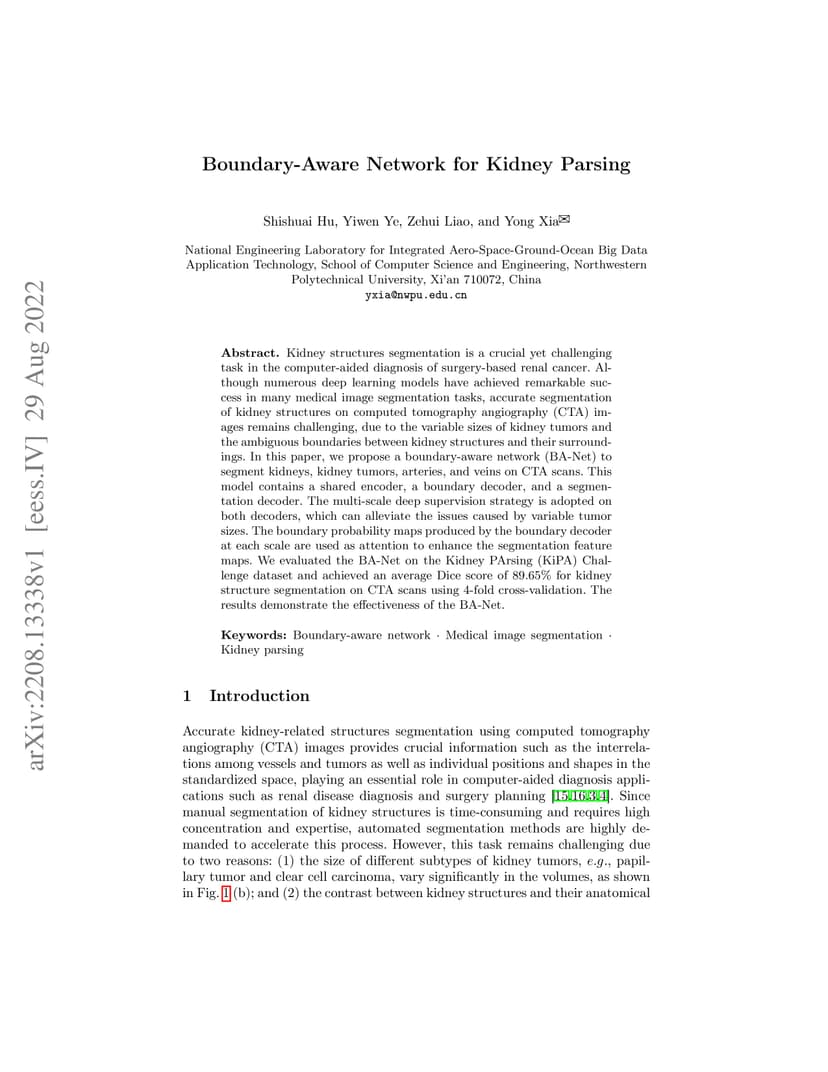 arXiv:2208.13338v1 [eess.IV] 29 Aug 2022

Boundary-Aware Network for Kidney Parsing

Shishuai Hu, Yiwen Ye, Zehui Liao, and Yong Xia✉

National Engineering Laboratory for Integrated Aero-Space-Ground-Ocean Big Data Application Technology, School of Computer Science and Engineering, Northwestern Polytechnical University, Xi'an 710072, China
yxia@nwpu.edu.cn

Abstract. Kidney structures segmentation is a crucial yet challenging task in the computer-aided diagnosis of surgery-based renal cancer. Although numerous deep learning models have achieved remarkable success in many medical image segmentation tasks, accurate segmentation of kidney structures on computed tomography angiography (CTA) images remains challenging, due to the variable sizes of kidney tumors and the ambiguous boundaries between kidney structures and their surroundings. In this paper, we propose a boundary-aware network (BA-Net) to segment kidneys, kidney tumors, arteries, and veins on CTA scans. This model contains a shared encoder, a boundary decoder, and a segmentation decoder. The multi-scale deep supervision strategy is adopted on both decoders, which can alleviate the issues caused by variable tumor sizes. The boundary probability maps produced by the boundary decoder at each scale are used as attention to enhance the segmentation feature maps. We evaluated the BA-Net on the Kidney PArsing (KiPA) Challenge dataset and achieved an average Dice score of 89.65% for kidney structure segmentation on CTA scans using 4-fold cross-validation. The results demonstrate the effectiveness of the BA-Net.

Keywords: Boundary-aware network · Medical image segmentation · Kidney parsing

1 Introduction

Accurate kidney-related structures segmentation using computed tomography angiography (CTA) images provides crucial information such as the interrelations among vessels and tumors as well as individual positions and shapes in the standardized space, playing an essential role in computer-aided diagnosis applications such as renal disease diagnosis and surgery planning [15,16,3,4]. Since manual segmentation of kidney structures is time-consuming and requires high concentration and expertise, automated segmentation methods are highly demanded to accelerate this process. However, this task remains challenging due to two reasons: (1) the size of different subtypes of kidney tumors, e.g., papillary tumor and clear cell carcinoma, vary significantly in the volumes, as shown in Fig. 1 (b); and (2) the contrast between kidney structures and their anatomical